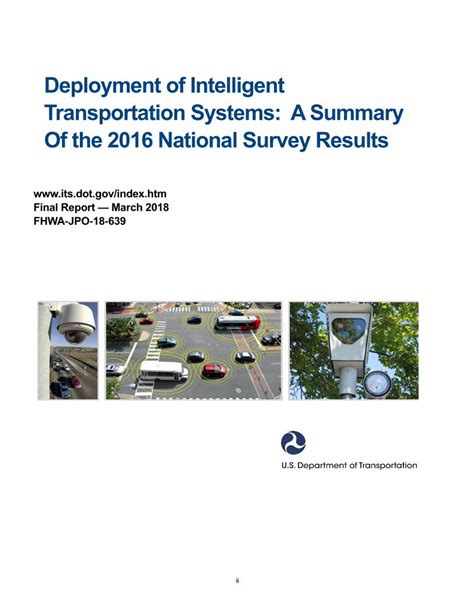 Deployment of Intelligent Transportation Systems:  A Summary Of the 2016 National Survey Results

www.its.dot.gov/index.htm
Final Report — March 2018
FHWA-JPO-18-639

U.S. Department of Transportation

ii